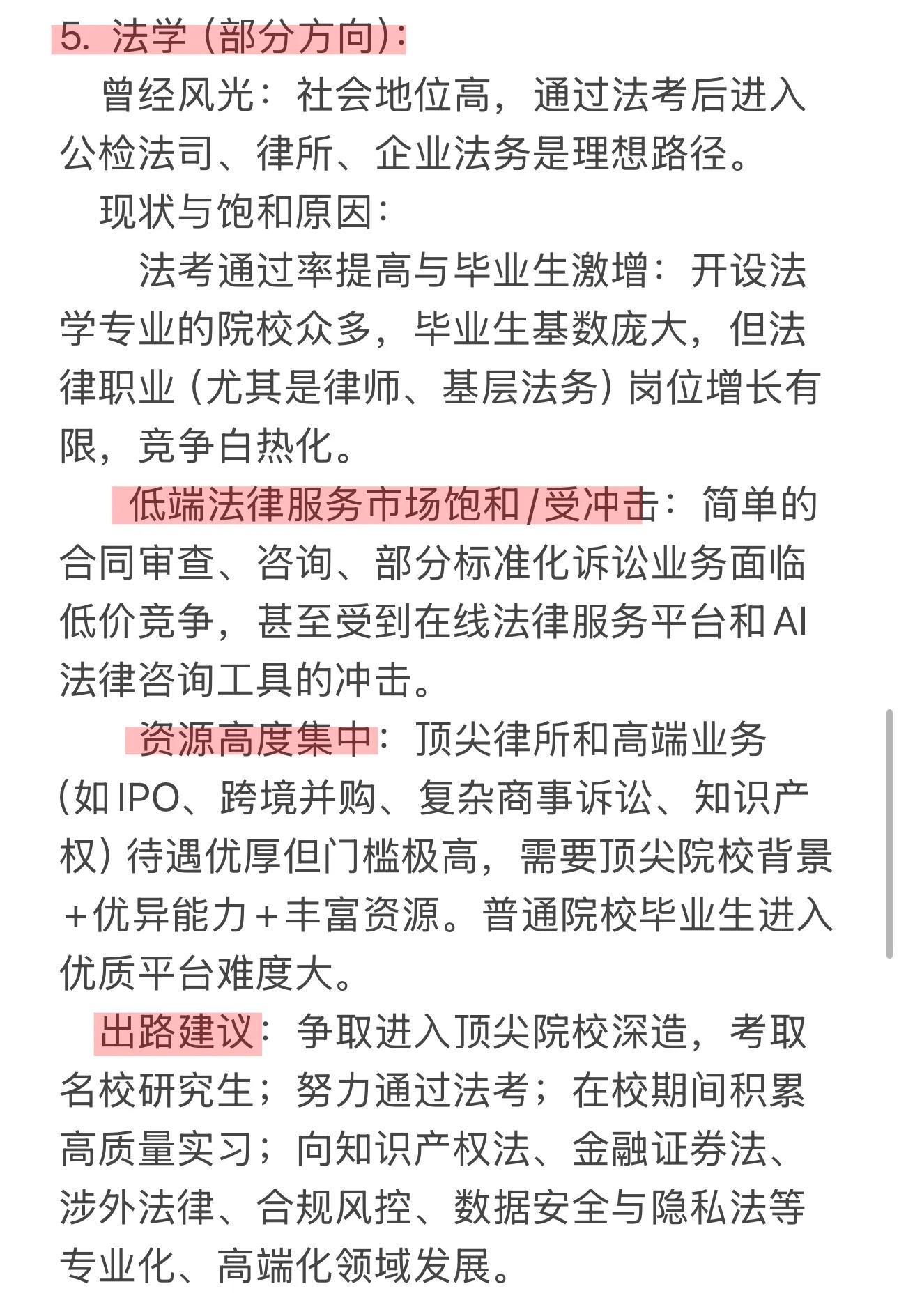 5. 法学（部分方向）:

曾经风光：社会地位高，通过法考后进入公检法司、律所、企业法务是理想路径。

现状与饱和原因：

法考通过率提高与毕业生激增：开设法学专业的院校众多，毕业生基数庞大，但法律职业（尤其是律师、基层法务）岗位增长有限，竞争白热化。

低端法律服务市场饱和/受冲击：简单的合同审查、咨询、部分标准化诉讼业务面临低价竞争，甚至受到在线法律服务平台和AI法律咨询工具的冲击。

资源高度集中：顶尖律所和高端业务（如IPO、跨境并购、复杂商事诉讼、知识产权）待遇优厚但门槛极高，需要顶尖院校背景+优异能力+丰富资源。普通院校毕业生进入优质平台难度大。

出路建议：争取进入顶尖院校深造，考取名校研究生；努力通过法考；在校期间积累高质量实习；向知识产权法、金融证券法、涉外法律、合规风控、数据安全与隐私法等专业化、高端化领域发展。